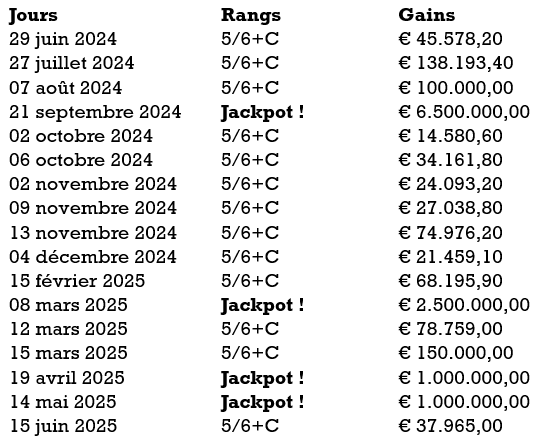 | Jours | Rangs | Gains |
|---|---|---|
| 29 juin 2024 | 5/6+C | € 45.578,20 |
| 27 juillet 2024 | 5/6+C | € 138.193,40 |
| 07 août 2024 | 5/6+C | € 100.000,00 |
| 21 septembre 2024 | Jackpot ! | € 6.500.000,00 |
| 02 octobre 2024 | 5/6+C | € 14.580,60 |
| 06 octobre 2024 | 5/6+C | € 34.161,80 |
| 02 novembre 2024 | 5/6+C | € 24.093,20 |
| 09 novembre 2024 | 5/6+C | € 27.038,80 |
| 13 novembre 2024 | 5/6+C | € 74.976,20 |
| 04 décembre 2024 | 5/6+C | € 21.459,10 |
| 15 février 2025 | 5/6+C | € 68.195,90 |
| 08 mars 2025 | Jackpot ! | € 2.500.000,00 |
| 12 mars 2025 | 5/6+C | € 78.759,00 |
| 15 mars 2025 | 5/6+C | € 150.000,00 |
| 19 avril 2025 | Jackpot ! | € 1.000.000,00 |
| 14 mai 2025 | Jackpot ! | € 1.000.000,00 |
| 15 juin 2025 | 5/6+C | € 37.965,00 |